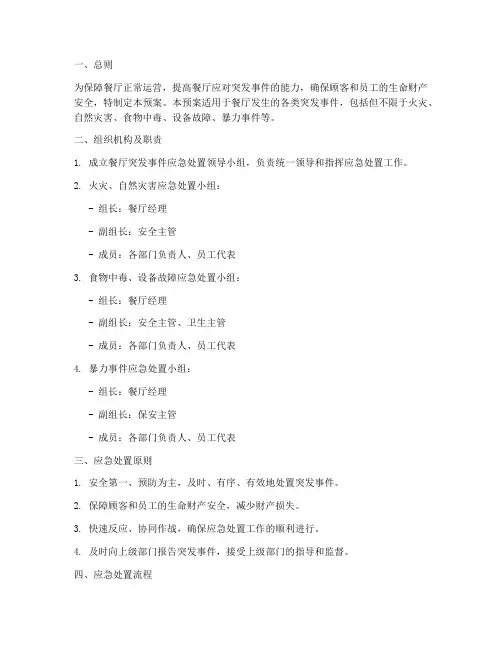 一、总则

为保障餐厅正常运营，提高餐厅应对突发事件的能力，确保顾客和员工的生命财产安全，特制定本预案。本预案适用于餐厅发生的各类突发事件，包括但不限于火灾、自然灾害、食物中毒、设备故障、暴力事件等。

二、组织机构及职责

1. 成立餐厅突发事件应急处置领导小组，负责统一领导和指挥应急处置工作。

2. 火灾、自然灾害应急处置小组：

- 组长：餐厅经理

- 副组长：安全主管

- 成员：各部门负责人、员工代表

3. 食物中毒、设备故障应急处置小组：

- 组长：餐厅经理

- 副组长：安全主管、卫生主管

- 成员：各部门负责人、员工代表

4. 暴力事件应急处置小组：

- 组长：餐厅经理

- 副组长：保安主管

- 成员：各部门负责人、员工代表

三、应急处置原则

1. 安全第一、预防为主，及时、有序、有效地处置突发事件。

2. 保障顾客和员工的生命财产安全，减少财产损失。

3. 快速反应、协同作战，确保应急处置工作的顺利进行。

4. 及时向上级部门报告突发事件，接受上级部门的指导和监督。

四、应急处置流程